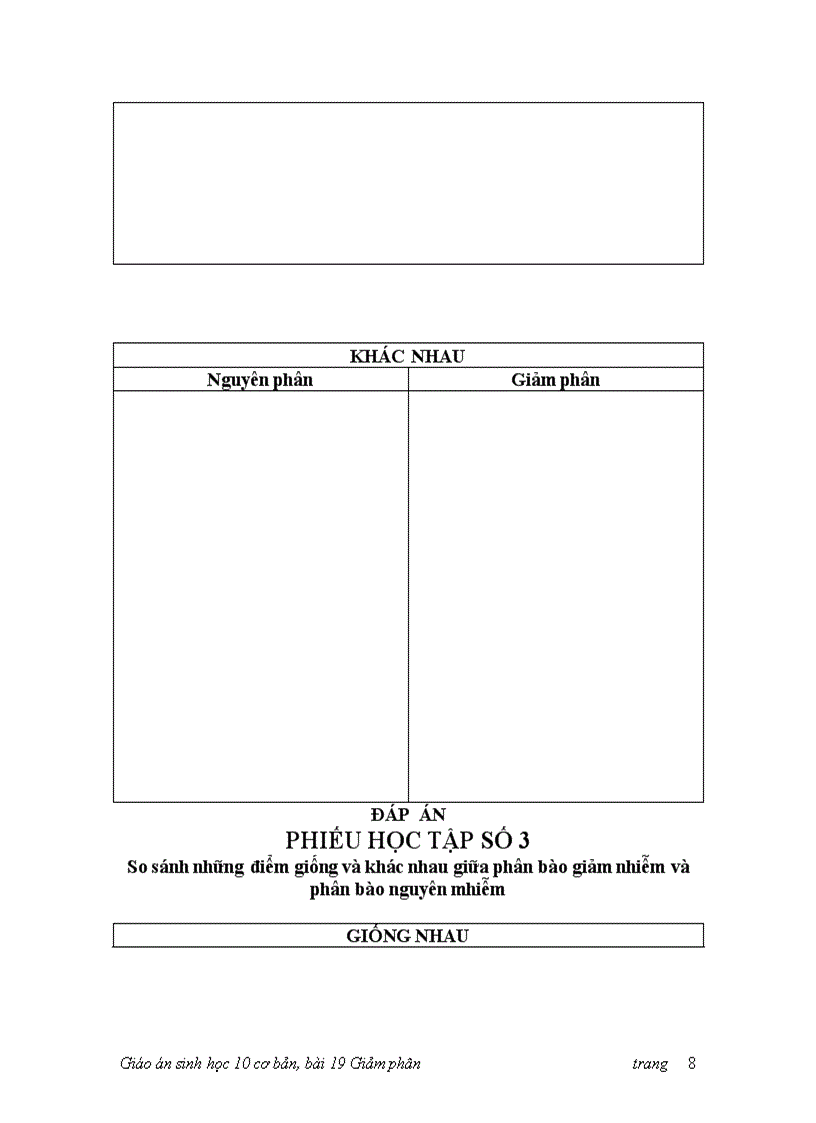 | KHÁC NHAU | |
|---|---|
| Nguyên phân | Giảm phân |
| | |

ĐÁP ÁN

PHIẾU HỌC TẬP SỐ 3

So sánh những điểm giống và khác nhau giữa phân bào giảm nhiễm và phân bào nguyên nhiễm

| GIỐNG NHAU |
|---|

Giáo án sinh học 10 cơ bản, bài 19 Giảm phân trang 8